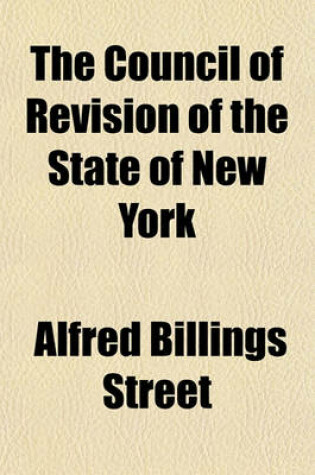 The Council of Revision of the State of New York

Alfred Billings Street